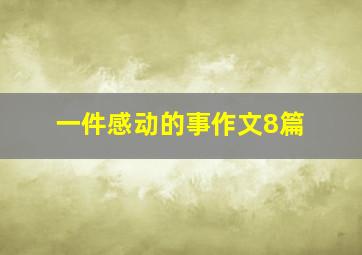 一件感动的事作文8篇